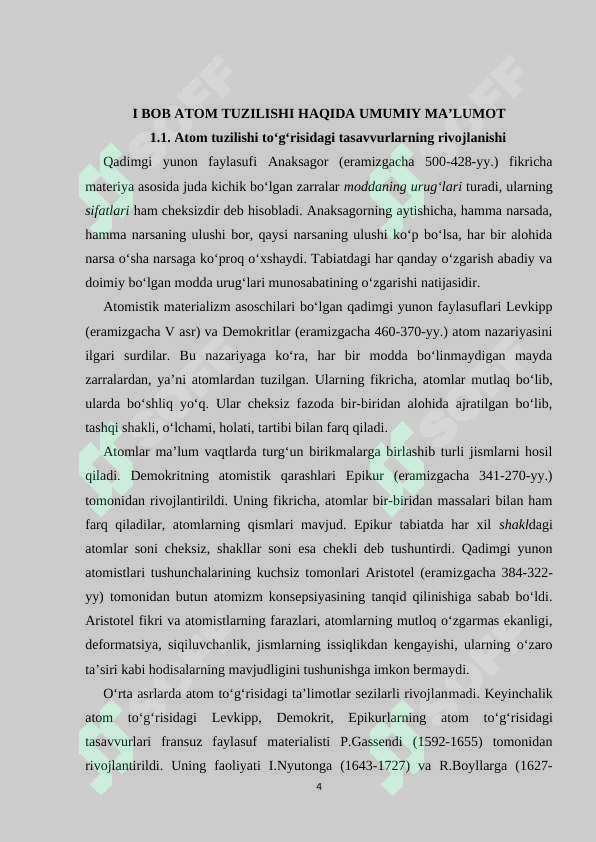 I BOB ATOM TUZILISHI HAQIDA UMUMIY MA'LUMOT

1.1. Atom tuzilishi to'g'risidagi tasavvurlarning rivojlanishi

Qadimgi yunon faylasufi Anaksagor (eramizgacha 500-428-yy.) fikricha materiya asosida juda kichik bo'lgan zarralar moddaning urug'lari turadi, ularning sifatlari ham cheksizdir deb hisobladi. Anaksagorning aytishicha, hamma narsada, hamma narsaning ulushi bor, qaysi narsaning ulushi ko'p bo'lsa, har bir alohida narsa o'sha narsaga ko'proq o'xshaydi. Tabiatdagi har qanday o'zgarish abadiy va doimiy bo'lgan modda urug'lari munosabatining o'zgarishi natijasidir.

Atomistik materializm asoschilari bo'lgan qadimgi yunon faylasuflari Levkipp (eramizgacha V asr) va Demokritlar (eramizgacha 460-370-yy.) atom nazariyasini ilgari surdilar. Bu nazariyaga ko'ra, har bir modda bo'linmaydigan mayda zarralardan, ya'ni atomlardan tuzilgan. Ularning fikricha, atomlar mutlaq bo'lib, ularda bo'shliq yo'q. Ular cheksiz fazoda bir-biridan alohida ajratilgan bo'lib, tashqi shakli, o'lchami, holati, tartibi bilan farq qiladi.

Atomlar ma'lum vaqtlarda turg'un birikmalarga birlashib turli jismlarni hosil qiladi. Demokritning atomistik qarashlari Epikur (eramizgacha 341-270-yy.) tomonidan rivojlantirildi. Uning fikricha, atomlar bir-biridan massalari bilan ham farq qiladilar, atomlarning qismlari mavjud. Epikur tabiatda har xil shakldagi atomlar soni cheksiz, shakllar soni esa chekli deb tushuntirdi. Qadimgi yunon atomistlari tushunchalarining kuchsiz tomonlari Aristotel (eramizgacha 384-322-yy) tomonidan butun atomizm konsepsiyasining tanqid qilinishiga sabab bo'ldi. Aristotel fikri va atomistlarning farazlari, atomlarning mutloq o'zgarmas ekanligi, deformatsiya, siqiluvchanlik, jismlarning issiqlikdan kengayishi, ularning o'zaro ta'siri kabi hodisalarning mavjudligini tushunishga imkon bermaydi.

O'rta asrlarda atom to'g'risidagi ta'limotlar sezilarli rivojlanmadi. Keyinchalik atom to'g'risidagi Levkipp, Demokrit, Epikurlarning atom to'g'risidagi tasavvurlari fransuz faylasuf materialisti P.Gassendi (1592-1655) tomonidan rivojlantirildi. Uning faoliyati I.Nyutonga (1643-1727) va R.Boyllarga (1627-

4